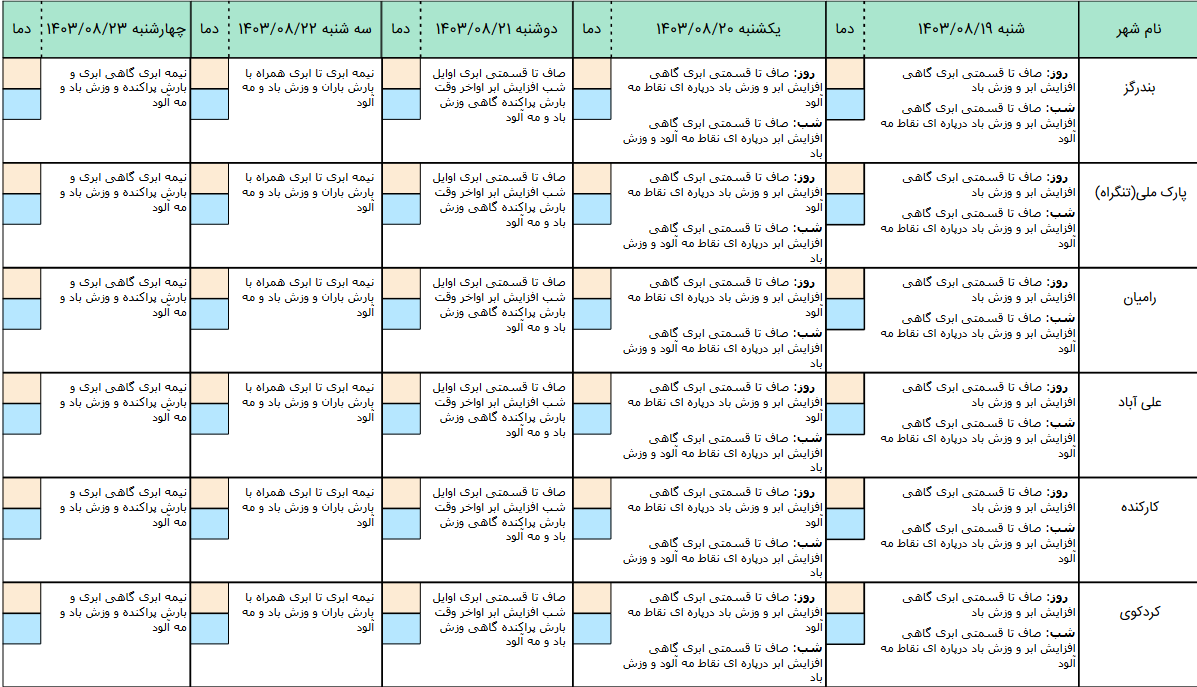 | نام شهر | شنبه ۱۴۰۳/۰۸/۱۹ | دما | یکشنبه ۱۴۰۳/۰۸/۲۰ | دما | دوشنبه ۱۴۰۳/۰۸/۲۱ | دما | سه شنبه ۱۴۰۳/۰۸/۲۲ | دما | چهارشنبه ۱۴۰۳/۰۸/۲۳ | دما |
|---|---|---|---|---|---|---|---|---|---|---|
| بندرگز | روز: صاف تا قسمتی ابری گاهی افزایش ابر و وزش باد شب: صاف تا قسمتی ابری گاهی افزایش ابر و وزش باد درپاره ای نقاط مه آلود | | روز: صاف تا قسمتی ابری گاهی افزایش ابر و وزش باد درپاره ای نقاط مه آلود شب: صاف تا قسمتی ابری گاهی افزایش ابر درپاره ای نقاط مه آلود و وزش باد | | صاف تا قسمتی ابری اوایل شب افزایش ابر اواخر وقت بارش پراکنده گاهی وزش باد و مه آلود | | نیمه ابری تا ابری همراه با بارش باران و وزش باد و مه آلود | | نیمه ابری گاهی ابری و بارش پراکنده و وزش باد و مه آلود | |
| پارک ملی(تنگراه) | روز: صاف تا قسمتی ابری گاهی افزایش ابر و وزش باد شب: صاف تا قسمتی ابری گاهی افزایش ابر و وزش باد درپاره ای نقاط مه آلود | | روز: صاف تا قسمتی ابری گاهی افزایش ابر و وزش باد درپاره ای نقاط مه آلود شب: صاف تا قسمتی ابری گاهی افزایش ابر درپاره ای نقاط مه آلود و وزش باد | | صاف تا قسمتی ابری اوایل شب افزایش ابر اواخر وقت بارش پراکنده گاهی وزش باد و مه آلود | | نیمه ابری تا ابری همراه با بارش باران و وزش باد و مه آلود | | نیمه ابری گاهی ابری و بارش پراکنده و وزش باد و مه آلود | |
| رامیان | روز: صاف تا قسمتی ابری گاهی افزایش ابر و وزش باد شب: صاف تا قسمتی ابری گاهی افزایش ابر و وزش باد درپاره ای نقاط مه آلود | | روز: صاف تا قسمتی ابری گاهی افزایش ابر و وزش باد درپاره ای نقاط مه آلود شب: صاف تا قسمتی ابری گاهی افزایش ابر درپاره ای نقاط مه آلود و وزش باد | | صاف تا قسمتی ابری اوایل شب افزایش ابر اواخر وقت بارش پراکنده گاهی وزش باد و مه آلود | | نیمه ابری تا ابری همراه با بارش باران و وزش باد و مه آلود | | نیمه ابری گاهی ابری و بارش پراکنده و وزش باد و مه آلود | |
| علی آباد | روز: صاف تا قسمتی ابری گاهی افزایش ابر و وزش باد شب: صاف تا قسمتی ابری گاهی افزایش ابر و وزش باد درپاره ای نقاط مه آلود | | روز: صاف تا قسمتی ابری گاهی افزایش ابر و وزش باد درپاره ای نقاط مه آلود شب: صاف تا قسمتی ابری گاهی افزایش ابر درپاره ای نقاط مه آلود و وزش باد | | صاف تا قسمتی ابری اوایل شب افزایش ابر اواخر وقت بارش پراکنده گاهی وزش باد و مه آلود | | نیمه ابری تا ابری همراه با بارش باران و وزش باد و مه آلود | | نیمه ابری گاهی ابری و بارش پراکنده و وزش باد و مه آلود | |
| کارکنده | روز: صاف تا قسمتی ابری گاهی افزایش ابر و وزش باد شب: صاف تا قسمتی ابری گاهی افزایش ابر و وزش باد درپاره ای نقاط مه آلود | | روز: صاف تا قسمتی ابری گاهی افزایش ابر و وزش باد درپاره ای نقاط مه آلود شب: صاف تا قسمتی ابری گاهی افزایش ابر درپاره ای نقاط مه آلود و وزش باد | | صاف تا قسمتی ابری اوایل شب افزایش ابر اواخر وقت بارش پراکنده گاهی وزش باد و مه آلود | | نیمه ابری تا ابری همراه با بارش باران و وزش باد و مه آلود | | نیمه ابری گاهی ابری و بارش پراکنده و وزش باد و مه آلود | |
| کردکوی | روز: صاف تا قسمتی ابری گاهی افزایش ابر و وزش باد شب: صاف تا قسمتی ابری گاهی افزایش ابر و وزش باد درپاره ای نقاط مه آلود | | روز: صاف تا قسمتی ابری گاهی افزایش ابر و وزش باد درپاره ای نقاط مه آلود شب: صاف تا قسمتی ابری گاهی افزایش ابر درپاره ای نقاط مه آلود و وزش باد | | صاف تا قسمتی ابری اوایل شب افزایش ابر اواخر وقت بارش پراکنده گاهی وزش باد و مه آلود | | نیمه ابری تا ابری همراه با بارش باران و وزش باد و مه آلود | | نیمه ابری گاهی ابری و بارش پراکنده و وزش باد و مه آلود | |